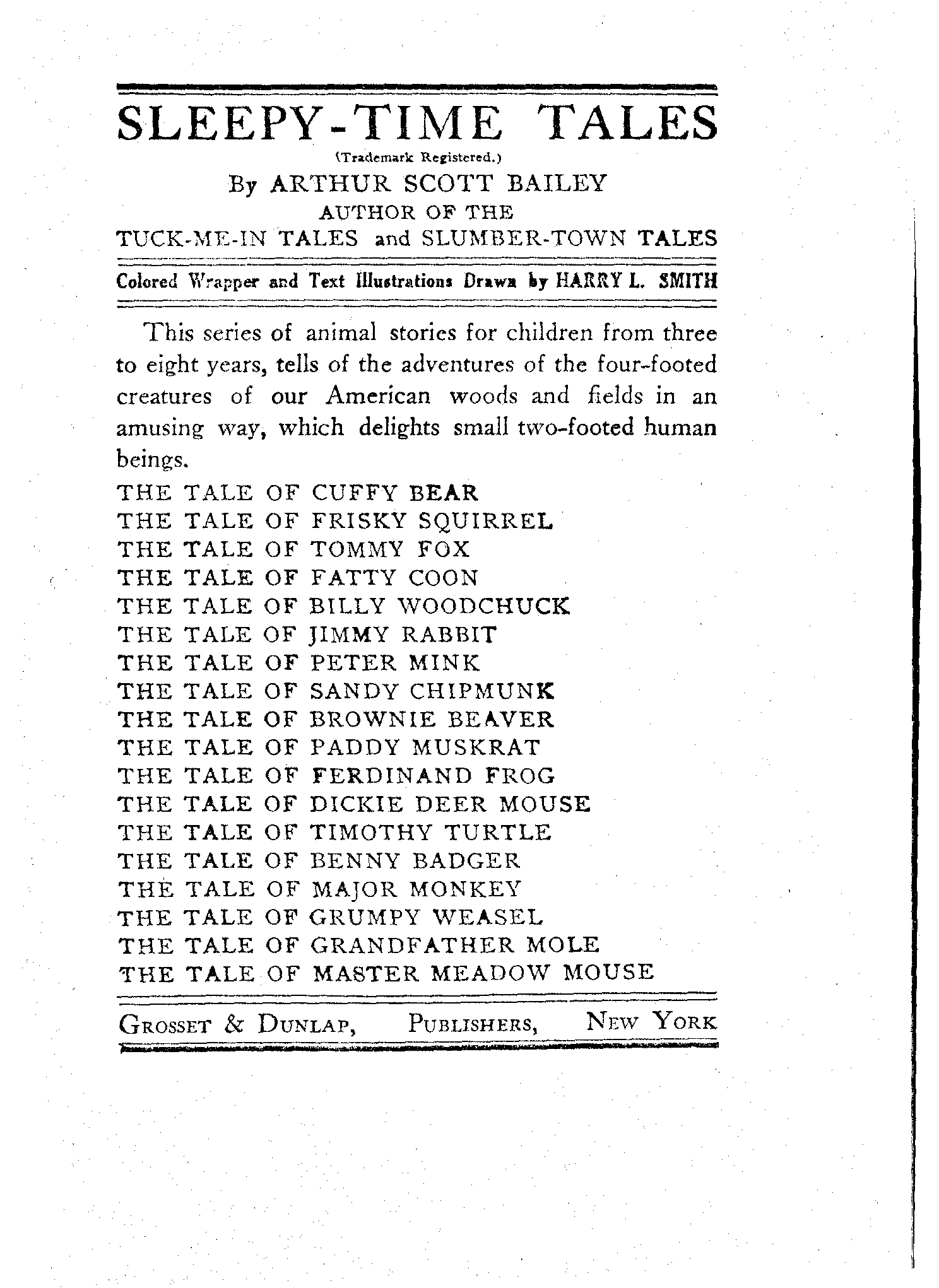 SLEEPY-TIME TALES

(Trademark Registered.)

By ARTHUR SCOTT BAILEY
AUTHOR OF THE
TUCK-ME-IN TALES and SLUMBER-TOWN TALES

Colored Wrapper and Text Illustrations Drawn by HARRY L. SMITH

This series of animal stories for children from three to eight years, tells of the adventures of the four-footed creatures of our American woods and fields in an amusing way, which delights small two-footed human beings.

THE TALE OF CUFFY BEAR
THE TALE OF FRISKY SQUIRREL
THE TALE OF TOMMY FOX
THE TALE OF FATTY COON
THE TALE OF BILLY WOODCHUCK
THE TALE OF JIMMY RABBIT
THE TALE OF PETER MINK
THE TALE OF SANDY CHIPMUNK
THE TALE OF BROWNIE BEAVER
THE TALE OF PADDY MUSKRAT
THE TALE OF FERDINAND FROG
THE TALE OF DICKIE DEER MOUSE
THE TALE OF TIMOTHY TURTLE
THE TALE OF BENNY BADGER
THE TALE OF MAJOR MONKEY
THE TALE OF GRUMPY WEASEL
THE TALE OF GRANDFATHER MOLE
THE TALE OF MASTER MEADOW MOUSE

GROSSET & DUNLAP, PUBLISHERS, NEW YORK